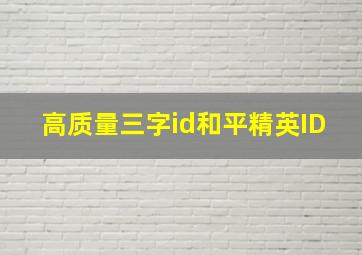 高质量三字id和平精英ID